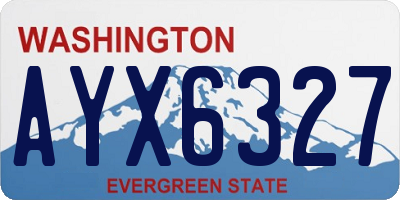 WASHINGTON
AYX6327
EVERGREEN STATE